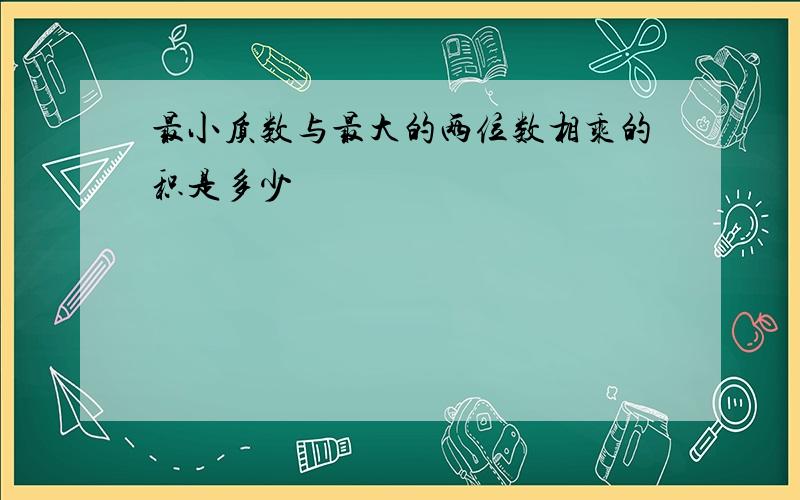 最小质数与最大的两位数相乘的积是多少